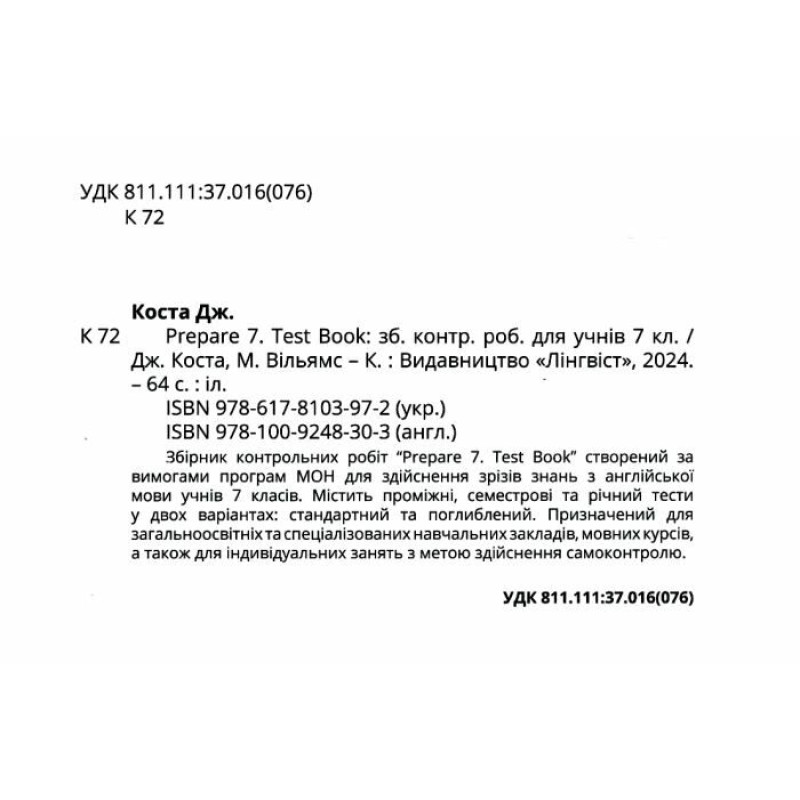 УДК 811.111:37.016(076)
К 72

Коста Дж.

К 72 Prepare 7. Test Book: зб. контр. роб. для учнів 7 кл. / Дж. Коста, М. Вільямс – К. : Видавництво «Лінгвіст», 2024. – 64 с. : іл.

ISBN 978-617-8103-97-2 (укр.)
ISBN 978-100-9248-30-3 (англ.)

Збірник контрольних робіт "Prepare 7. Test Book" створений за вимогами програм МОН для здійснення зрізів знань з англійської мови учнів 7 класів. Містить проміжні, семестрові та річний тести у двох варіантах: стандартний та поглиблений. Призначений для загальноосвітніх та спеціалізованих навчальних закладів, мовних курсів, а також для індивідуальних занять з метою здійснення самоконтролю.

УДК 811.111:37.016(076)